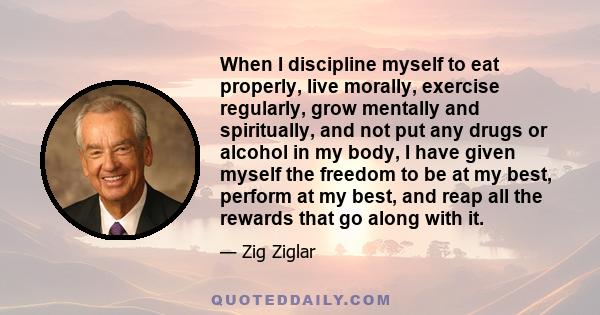 When I discipline myself to eat properly, live morally, exercise regularly, grow mentally and spiritually, and not put any drugs or alcohol in my body, I have given myself the freedom to be at my best, perform at my best, and reap all the rewards that go along with it.

— Zig Ziglar

QUOTEDDAILY.COM